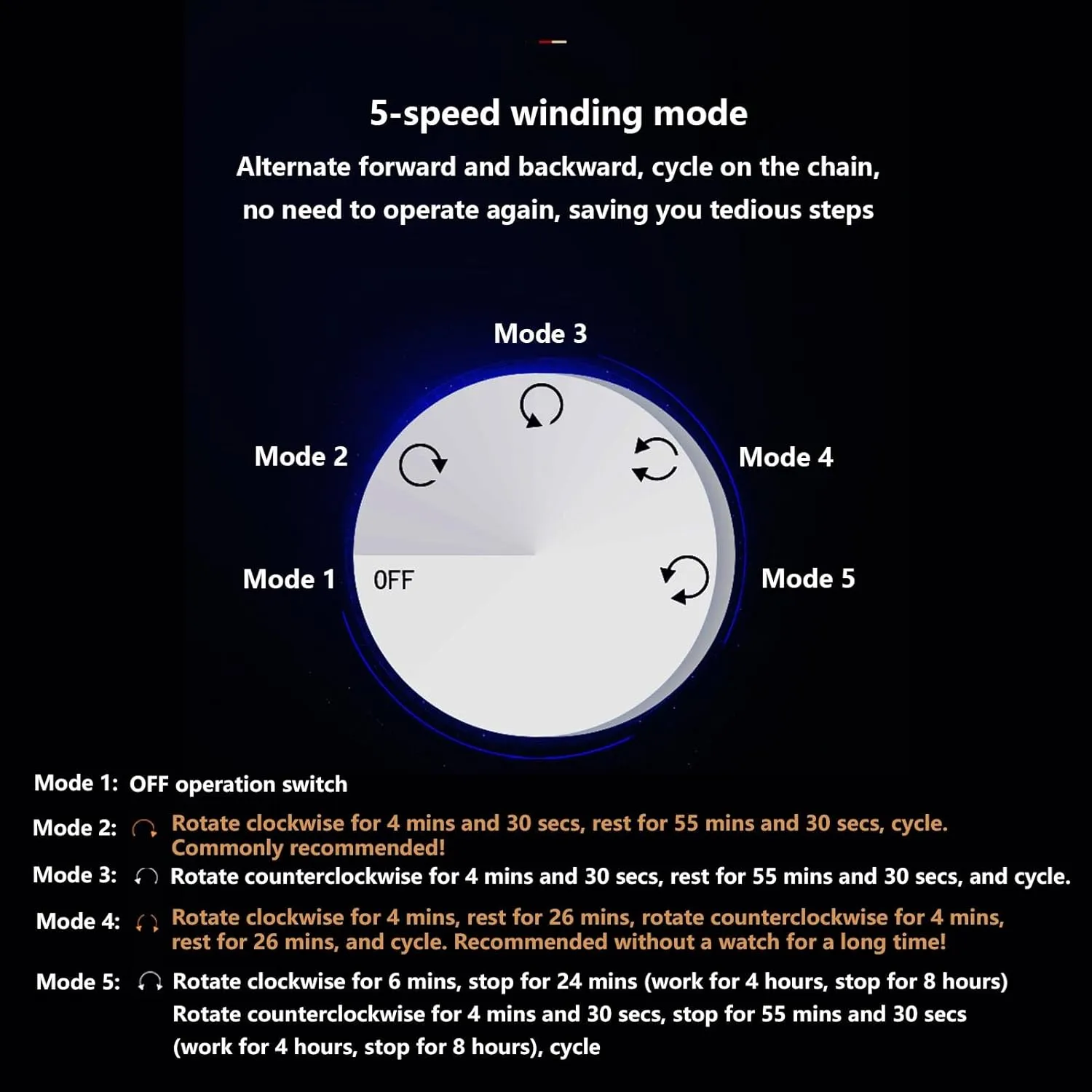 5-speed winding mode

Alternate forward and backward, cycle on the chain, no need to operate again, saving you tedious steps

Mode 3

Mode 2

Mode 4

Mode 1

OFF

Mode 5

Mode 1: OFF operation switch

Mode 2: Rotate clockwise for 4 mins and 30 secs, rest for 55 mins and 30 secs, cycle. Commonly recommended!

Mode 3: Rotate counterclockwise for 4 mins and 30 secs, rest for 55 mins and 30 secs, and cycle.

Mode 4: Rotate clockwise for 4 mins, rest for 26 mins, rotate counterclockwise for 4 mins, rest for 26 mins, and cycle. Recommended without a watch for a long time!

Mode 5: Rotate clockwise for 6 mins, stop for 24 mins (work for 4 hours, stop for 8 hours) Rotate counterclockwise for 4 mins and 30 secs, stop for 55 mins and 30 secs (work for 4 hours, stop for 8 hours), cycle